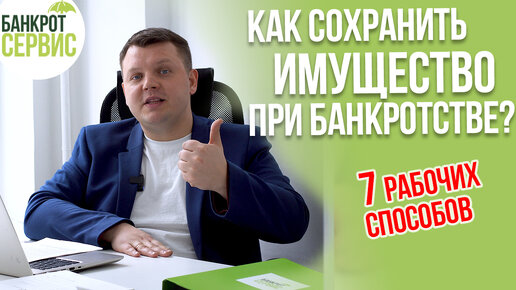 БАНКРОТ
СЕРВИС

КАК СОХРАНИТЬ
ИМУЩЕСТВО
ПРИ БАНКРОТСТВЕ?

7 РАБОЧИХ
СПОСОБОВ